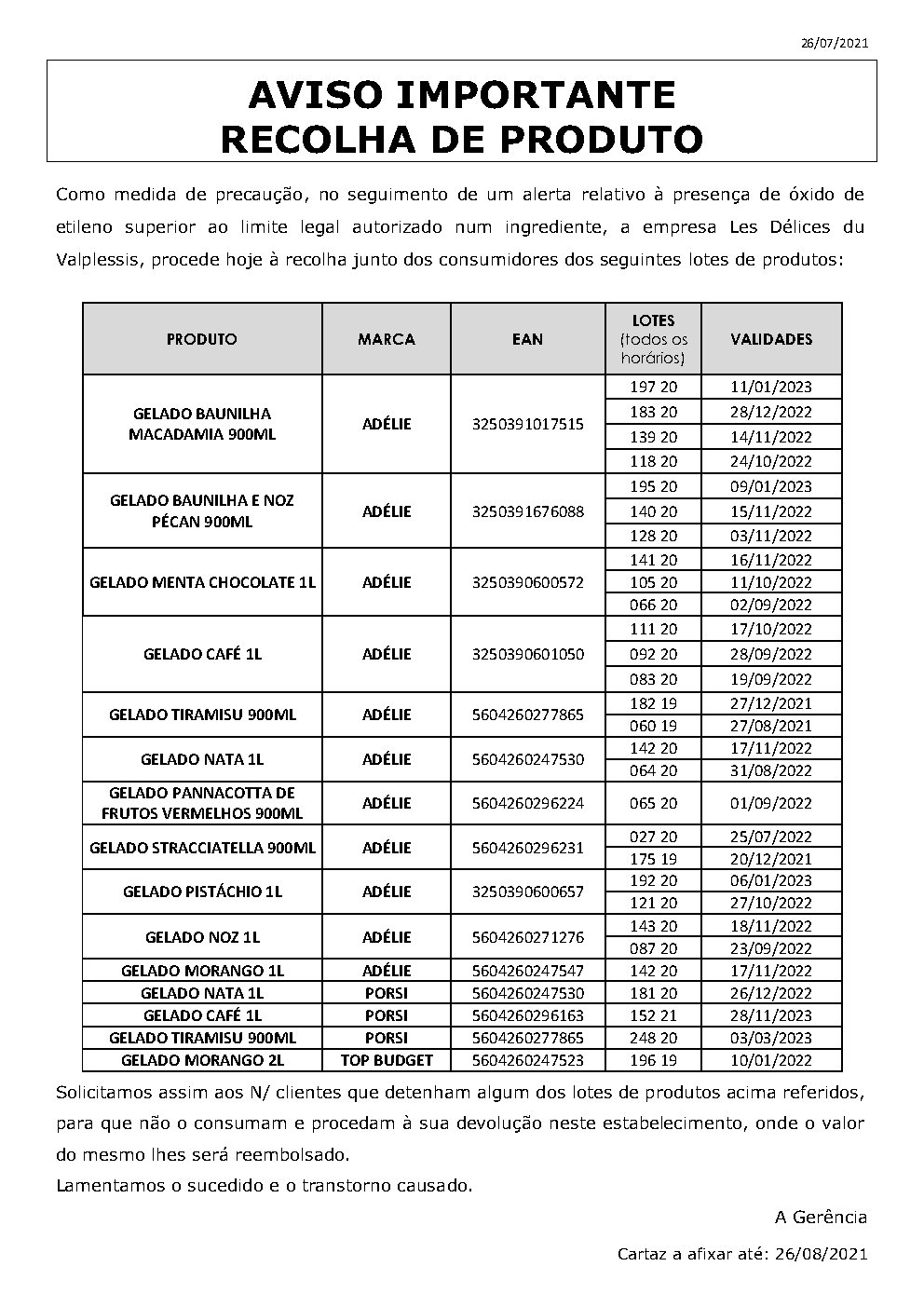 26/07/2021

AVISO IMPORTANTE
RECOLHA DE PRODUTO

Como medida de precaução, no seguimento de um alerta relativo à presença de óxido de etileno superior ao limite legal autorizado num ingrediente, a empresa Les Délices du Valplessis, procede hoje à recolha junto dos consumidores dos seguintes lotes de produtos:

| PRODUTO | MARCA | EAN | LOTES (todos os horários) | VALIDADES |
|---|---|---|---|---|
| GELADO BAUNILHA MACADAMIA 900ML | ADÉLIE | 3250391017515 | 197 20 | 11/01/2023 |
| | | | 183 20 | 28/12/2022 |
| | | | 139 20 | 14/11/2022 |
| | | | 118 20 | 24/10/2022 |
| GELADO BAUNILHA E NOZ PÉCAN 900ML | ADÉLIE | 3250391676088 | 195 20 | 09/01/2023 |
| | | | 140 20 | 15/11/2022 |
| | | | 128 20 | 03/11/2022 |
| GELADO MENTA CHOCOLATE 1L | ADÉLIE | 3250390600572 | 141 20 | 16/11/2022 |
| | | | 105 20 | 11/10/2022 |
| | | | 066 20 | 02/09/2022 |
| GELADO CAFÉ 1L | ADÉLIE | 3250390601050 | 111 20 | 17/10/2022 |
| | | | 092 20 | 28/09/2022 |
| | | | 083 20 | 19/09/2022 |
| GELADO TIRAMISU 900ML | ADÉLIE | 5604260277865 | 182 19 | 27/12/2021 |
| | | | 060 19 | 27/08/2021 |
| GELADO NATA 1L | ADÉLIE | 5604260247530 | 142 20 | 17/11/2022 |
| | | | 064 20 | 31/08/2022 |
| GELADO PANNACOTTA DE FRUTOS VERMELHOS 900ML | ADÉLIE | 5604260296224 | 065 20 | 01/09/2022 |
| GELADO STRACCIATELLA 900ML | ADÉLIE | 5604260296231 | 027 20 | 25/07/2022 |
| | | | 175 19 | 20/12/2021 |
| GELADO PISTÁCHIO 1L | ADÉLIE | 3250390600657 | 192 20 | 06/01/2023 |
| | | | 121 20 | 27/10/2022 |
| GELADO NOZ 1L | ADÉLIE | 5604260271276 | 143 20 | 18/11/2022 |
| | | | 087 20 | 23/09/2022 |
| GELADO MORANGO 1L | ADÉLIE | 5604260247547 | 142 20 | 17/11/2022 |
| GELADO NATA 1L | PORSI | 5604260247530 | 181 20 | 26/12/2022 |
| GELADO CAFÉ 1L | PORSI | 5604260296163 | 152 21 | 28/11/2023 |
| GELADO TIRAMISU 900ML | PORSI | 5604260277865 | 248 20 | 03/03/2023 |
| GELADO MORANGO 2L | TOP BUDGET | 5604260247523 | 196 19 | 10/01/2022 |

Solicitamos assim aos N/ clientes que detenham algum dos lotes de produtos acima referidos, para que não o consumam e procedam à sua devolução neste estabelecimento, onde o valor do mesmo lhes será reembolsado.
Lamentamos o sucedido e o transtorno causado.

A Gerência

Cartaz a afixar até: 26/08/2021